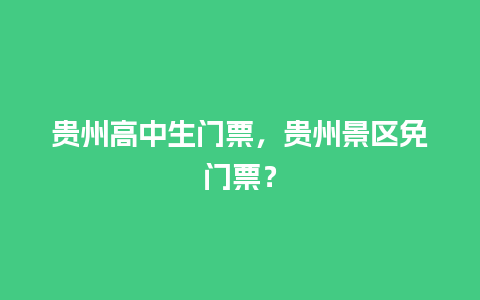 贵州高中生门票，贵州景区免门票？